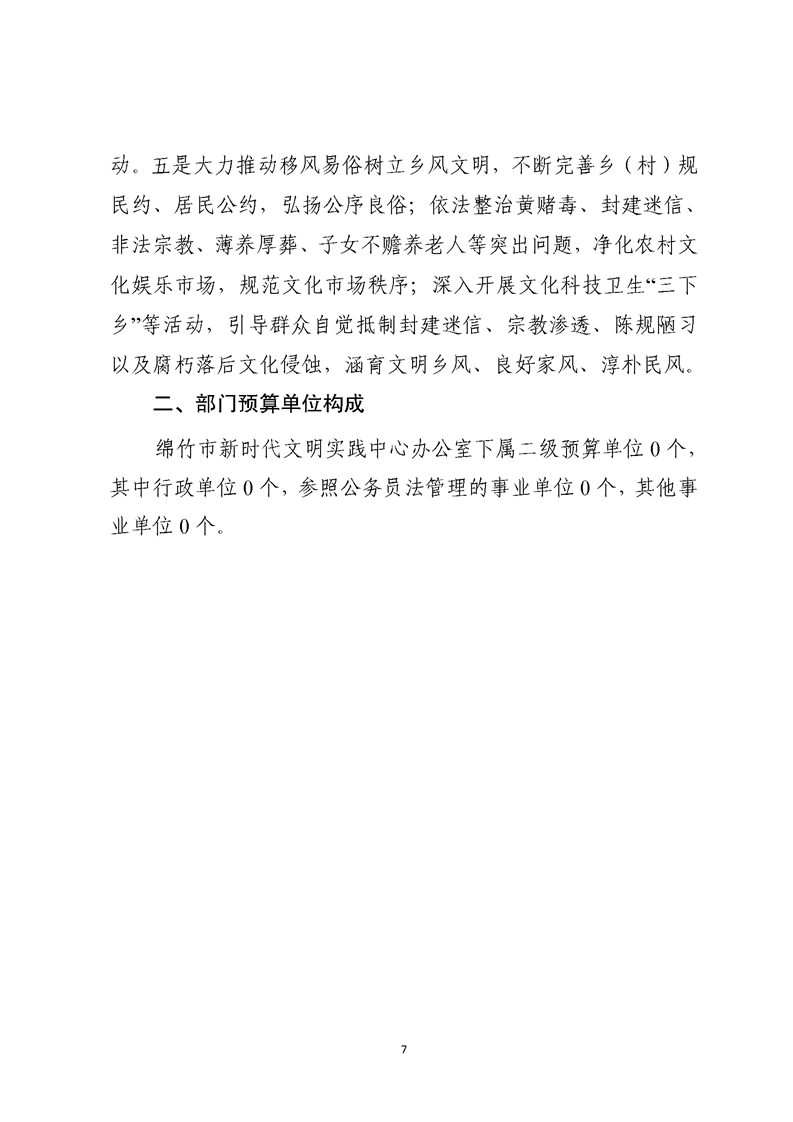 动。五是大力推动移风易俗树立乡风文明，不断完善乡（村）规民约、居民公约，弘扬公序良俗；依法整治黄赌毒、封建迷信、非法宗教、薄养厚葬、子女不赡养老人等突出问题，净化农村文化娱乐市场，规范文化市场秩序；深入开展文化科技卫生“三下乡”等活动，引导群众自觉抵制封建迷信、宗教渗透、陈规陋习以及腐朽落后文化侵蚀，涵育文明乡风、良好家风、淳朴民风。

二、部门预算单位构成

绵竹市新时代文明实践中心办公室下属二级预算单位 0 个，其中行政单位 0 个，参照公务员法管理的事业单位 0 个，其他事业单位 0 个。

7